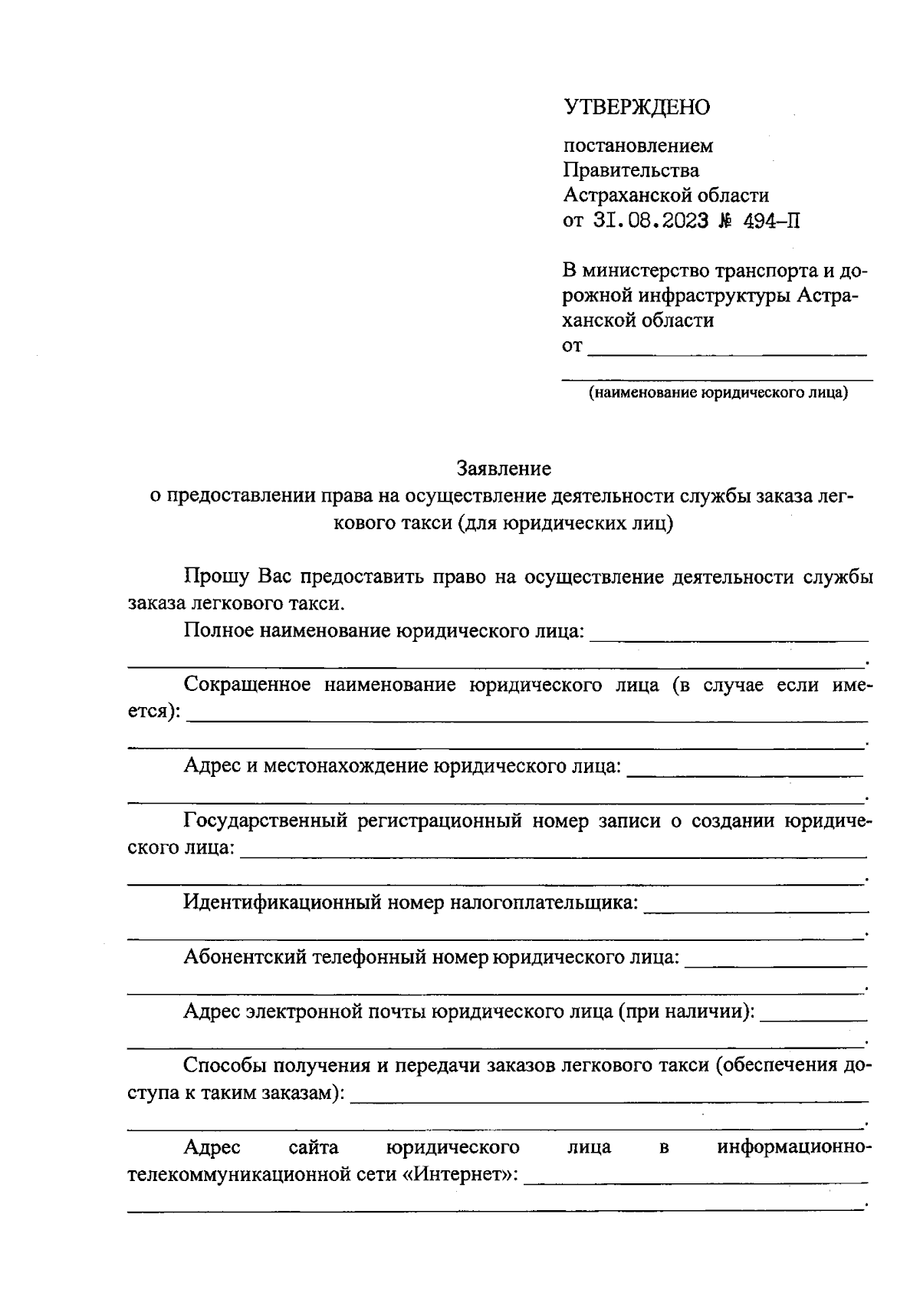 УТВЕРЖДЕНО

постановлением Правительства Астраханской области от 31.08.2023 № 494-П

В министерство транспорта и дорожной инфраструктуры Астраханской области
от ____________________
____________________
(наименование юридического лица)

Заявление
о предоставлении права на осуществление деятельности службы заказа легкового такси (для юридических лиц)

Прошу Вас предоставить право на осуществление деятельности службы заказа легкового такси.

Полное наименование юридического лица: ____________________
____________________.

Сокращенное наименование юридического лица (в случае если имеется): ____________________
____________________.

Адрес и местонахождение юридического лица: ____________________
____________________.

Государственный регистрационный номер записи о создании юридического лица: ____________________
____________________.

Идентификационный номер налогоплательщика: ____________________
____________________.

Абонентский телефонный номер юридического лица: ____________________
____________________.

Адрес электронной почты юридического лица (при наличии): ____________________
____________________.

Способы получения и передачи заказов легкового такси (обеспечения доступа к таким заказам): ____________________
____________________.

Адрес сайта юридического лица в информационно-телекоммуникационной сети «Интернет»: ____________________
____________________.